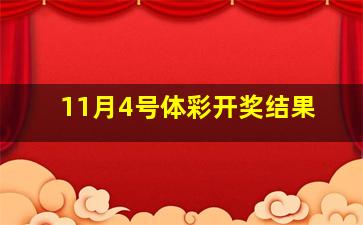 11月4号体彩开奖结果